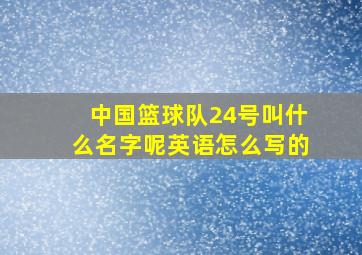 中国篮球队24号叫什么名字呢英语怎么写的